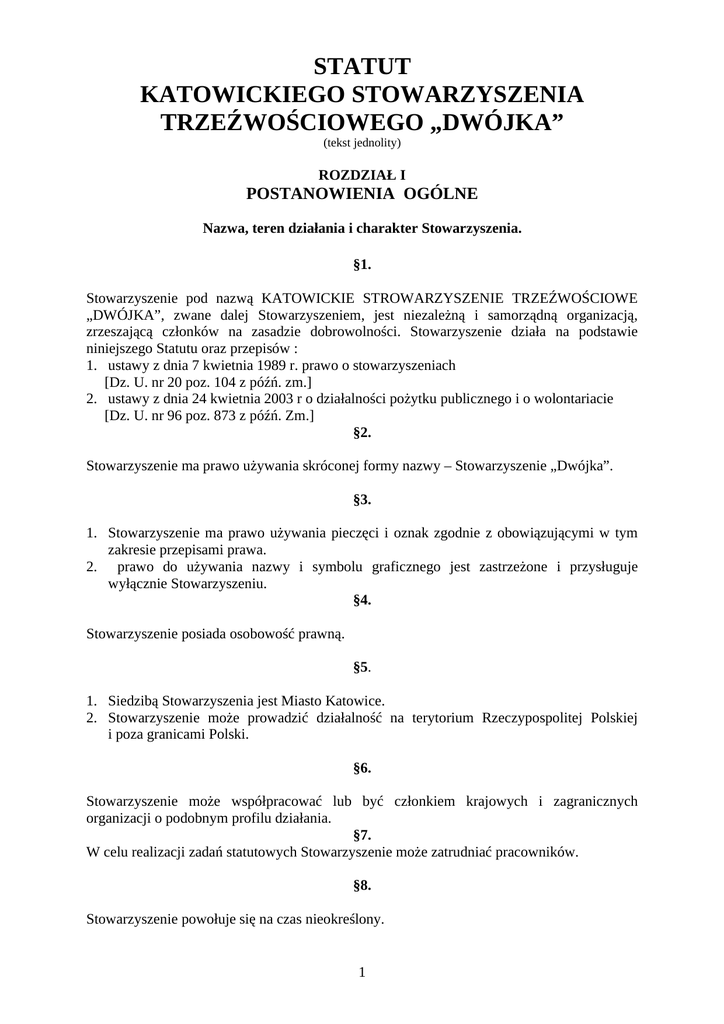 STATUT
KATOWICKIEGO STOWARZYSZENIA TRZEŹWOŚCIOWEGO „DWÓJKA”
(tekst jednolity)

ROZDZIAŁ I
POSTANOWIENIA OGÓLNE

Nazwa, teren działania i charakter Stowarzyszenia.

§1.

Stowarzyszenie pod nazwą KATOWICKIE STROWARZYSZENIE TRZEŹWOŚCIOWE „DWÓJKA”, zwane dalej Stowarzyszeniem, jest niezależną i samorządną organizacją, zrzeszającą członków na zasadzie dobrowolności. Stowarzyszenie działa na podstawie niniejszego Statutu oraz przepisów :
1. ustawy z dnia 7 kwietnia 1989 r. prawo o stowarzyszeniach [Dz. U. nr 20 poz. 104 z późń. zm.]
2. ustawy z dnia 24 kwietnia 2003 r o działalności pożytku publicznego i o wolontariacie [Dz. U. nr 96 poz. 873 z późń. Zm.]

§2.

Stowarzyszenie ma prawo używania skróconej formy nazwy – Stowarzyszenie „Dwójka”.

§3.

1. Stowarzyszenie ma prawo używania pieczęci i oznak zgodnie z obowiązującymi w tym zakresie przepisami prawa.
2. prawo do używania nazwy i symbolu graficznego jest zastrzeżone i przysługuje wyłącznie Stowarzyszeniu.

§4.

Stowarzyszenie posiada osobowość prawną.

§5.

1. Siedzibą Stowarzyszenia jest Miasto Katowice.
2. Stowarzyszenie może prowadzić działalność na terytorium Rzeczypospolitej Polskiej i poza granicami Polski.

§6.

Stowarzyszenie może współpracować lub być członkiem krajowych i zagranicznych organizacji o podobnym profilu działania.

§7.

W celu realizacji zadań statutowych Stowarzyszenie może zatrudniać pracowników.

§8.

Stowarzyszenie powołuje się na czas nieokreślony.

1